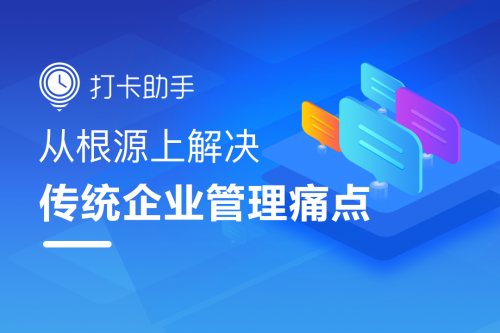 打卡助手

从根源上解决

传统企业管理痛点